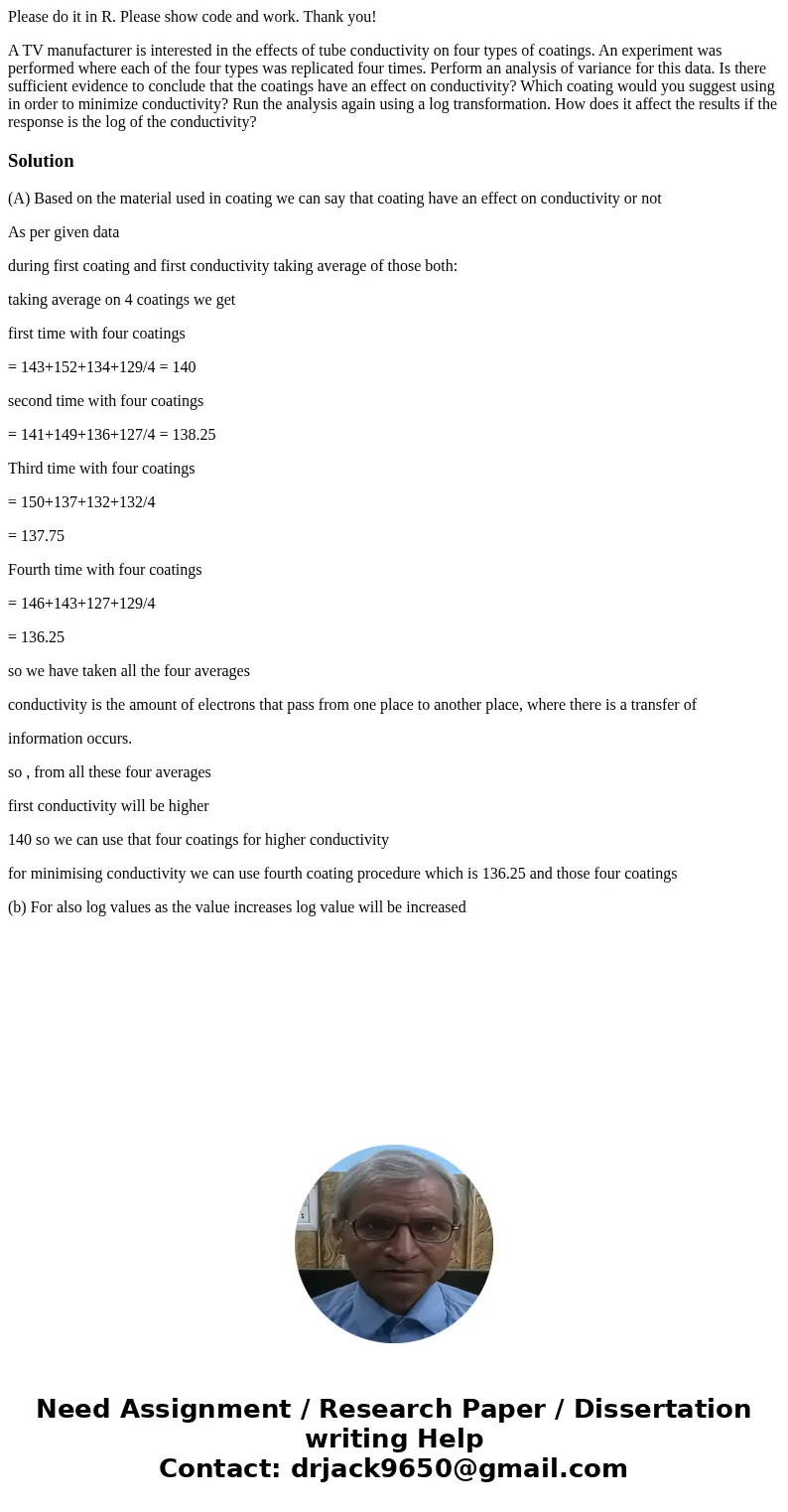 Please do it in R. Please show code and work. Thank you!

A TV manufacturer is interested in the effects of tube conductivity on four types of coatings. An experiment was performed where each of the four types was replicated four times. Perform an analysis of variance for this data. Is there sufficient evidence to conclude that the coatings have an effect on conductivity? Which coating would you suggest using in order to minimize conductivity? Run the analysis again using a log transformation. How does it affect the results if the response is the log of the conductivity?

Solution

(A) Based on the material used in coating we can say that coating have an effect on conductivity or not

As per given data

during first coating and first conductivity taking average of those both:

taking average on 4 coatings we get

first time with four coatings

= 143+152+134+129/4 = 140

second time with four coatings

= 141+149+136+127/4 = 138.25

Third time with four coatings

= 150+137+132+132/4

= 137.75

Fourth time with four coatings

= 146+143+127+129/4

= 136.25

so we have taken all the four averages

conductivity is the amount of electrons that pass from one place to another place, where there is a transfer of

information occurs.

so , from all these four averages

first conductivity will be higher

140 so we can use that four coatings for higher conductivity

for minimising conductivity we can use fourth coating procedure which is 136.25 and those four coatings

(b) For also log values as the value increases log value will be increased

Need Assignment / Research Paper / Dissertation writing Help
Contact: drjack9650@gmail.com